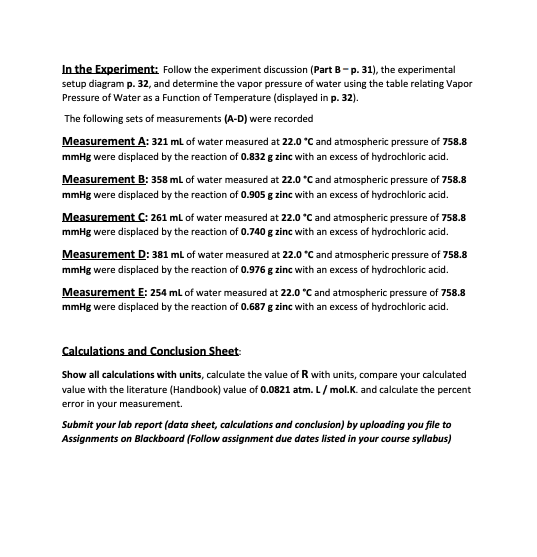 In the Experiment: Follow the experiment discussion (Part B – p. 31), the experimental setup diagram p. 32, and determine the vapor pressure of water using the table relating Vapor Pressure of Water as a Function of Temperature (displayed in p. 32).

The following sets of measurements (A-D) were recorded

Measurement A: 321 mL of water measured at 22.0 °C and atmospheric pressure of 758.8 mmHg were displaced by the reaction of 0.832 g zinc with an excess of hydrochloric acid.

Measurement B: 358 mL of water measured at 22.0 °C and atmospheric pressure of 758.8 mmHg were displaced by the reaction of 0.905 g zinc with an excess of hydrochloric acid.

Measurement C: 261 mL of water measured at 22.0 °C and atmospheric pressure of 758.8 mmHg were displaced by the reaction of 0.740 g zinc with an excess of hydrochloric acid.

Measurement D: 381 mL of water measured at 22.0 °C and atmospheric pressure of 758.8 mmHg were displaced by the reaction of 0.976 g zinc with an excess of hydrochloric acid.

Measurement E: 254 mL of water measured at 22.0 °C and atmospheric pressure of 758.8 mmHg were displaced by the reaction of 0.687 g zinc with an excess of hydrochloric acid.

Calculations and Conclusion Sheet:

Show all calculations with units, calculate the value of R with units, compare your calculated value with the literature (Handbook) value of 0.0821 atm. L / mol.K. and calculate the percent error in your measurement.

Submit your lab report (data sheet, calculations and conclusion) by uploading you file to Assignments on Blackboard (Follow assignment due dates listed in your course syllabus)